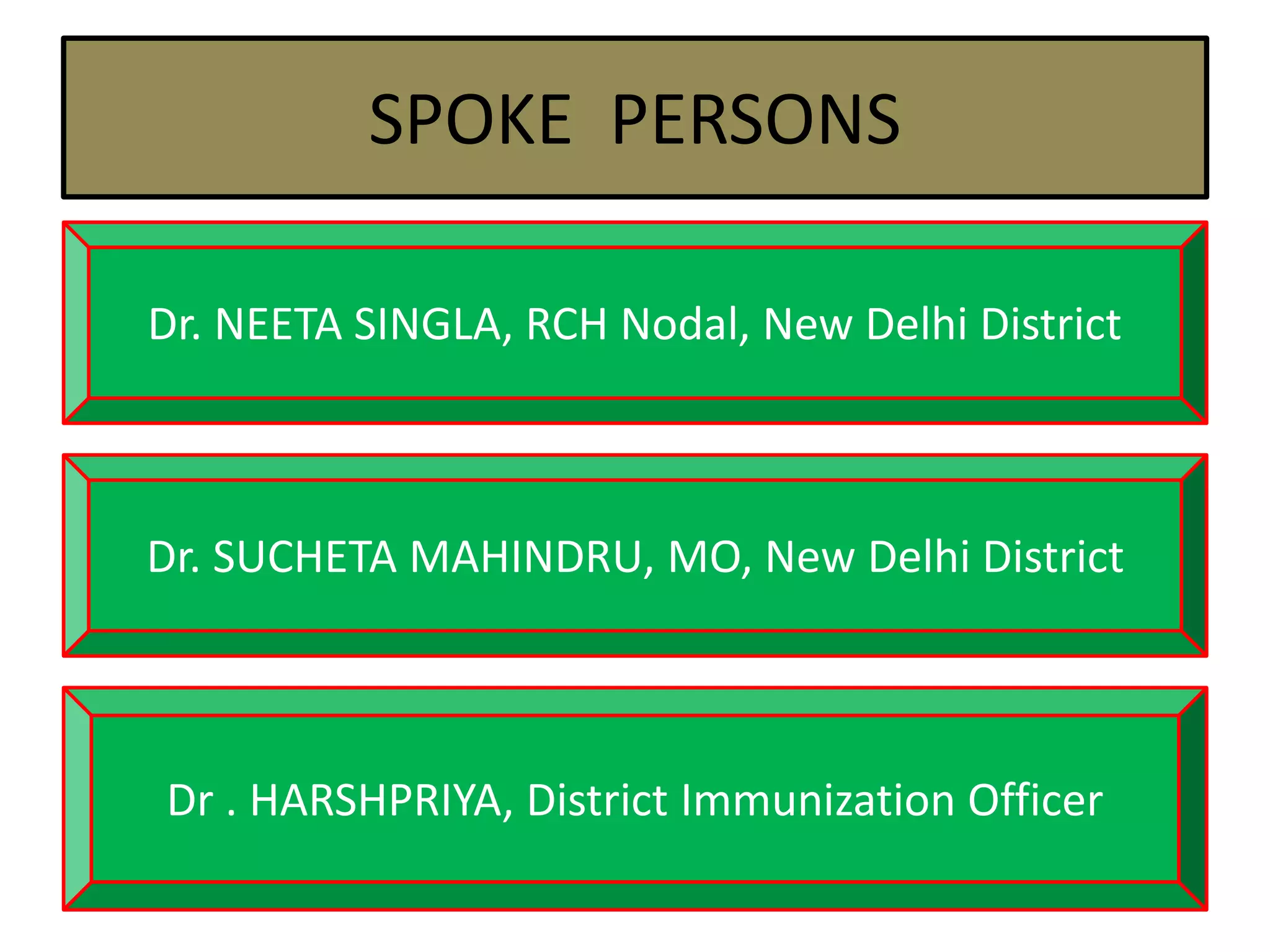 SPOKE PERSONS

Dr. NEETA SINGLA, RCH Nodal, New Delhi District

Dr. SUCHETA MAHINDRU, MO, New Delhi District

Dr . HARSHPRIYA, District Immunization Officer